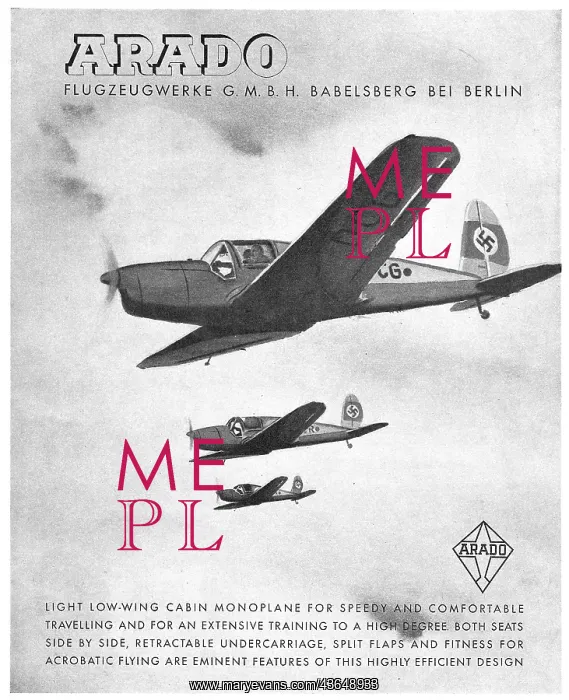 ARADO
FLUGZEUGWERKE G. M. B. H. BABELSBERG BEI BERLIN

ME
PL

CG

ME
PL

ARADO

LIGHT LOW-WING CABIN MONOPLANE FOR SPEEDY AND COMFORTABLE TRAVELLING AND FOR AN EXTENSIVE TRAINING TO A HIGH DEGREE. BOTH SEATS SIDE BY SIDE, RETRACTABLE UNDERCARRIAGE, SPLIT FLAPS AND FITNESS FOR ACROBATIC FLYING ARE EMINENT FEATURES OF THIS HIGHLY EFFICIENT DESIGN

www.maryevans.com/43648933